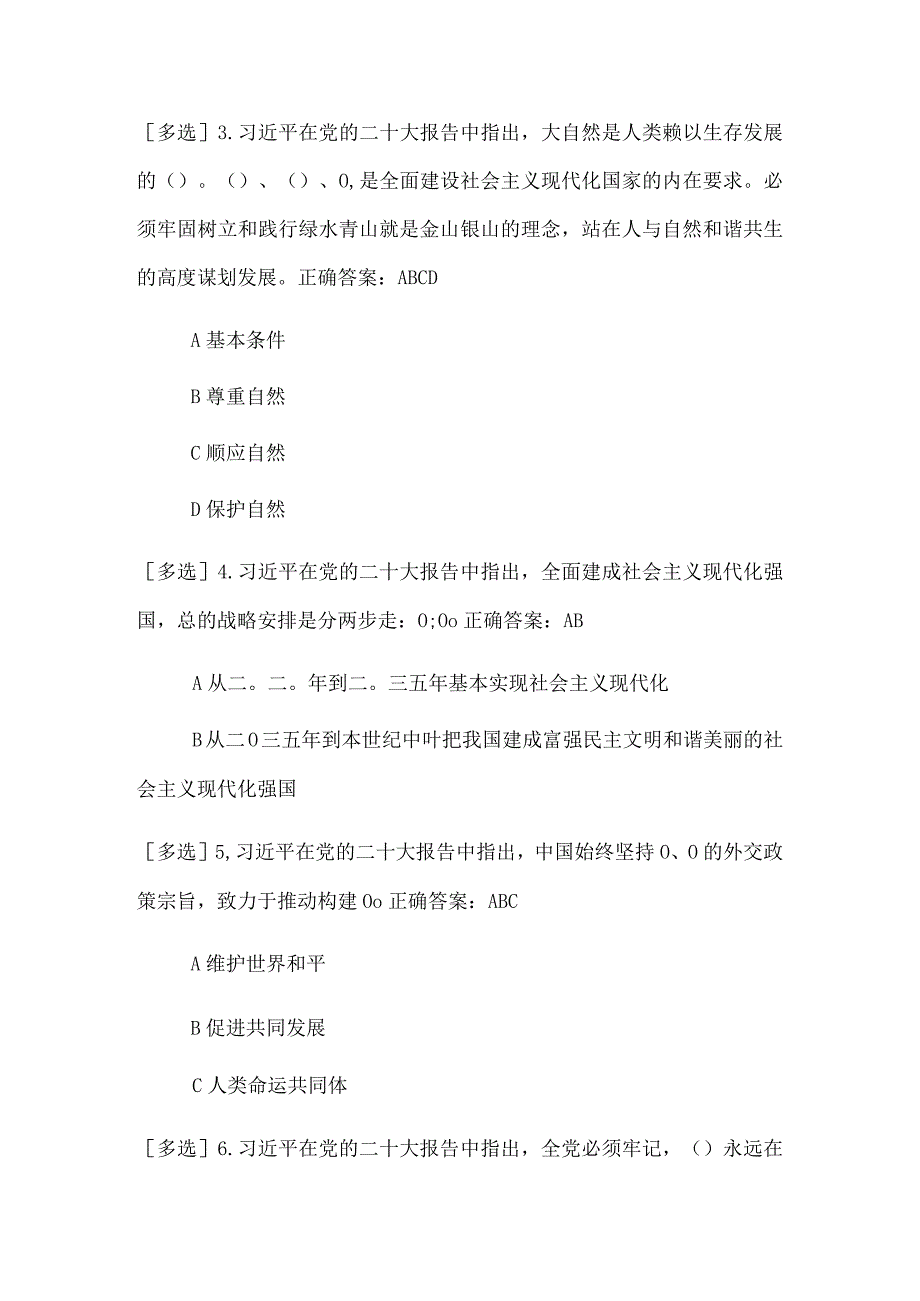 ［多选］3.习近平在党的二十大报告中指出，大自然是人类赖以生存发展的（）。（）、（）、0,是全面建设社会主义现代化国家的内在要求。必须牢固树立和践行绿水青山就是金山银山的理念，站在人与自然和谐共生的高度谋划发展。正确答案：ABCD

A 基本条件

B 尊重自然

C 顺应自然

D 保护自然

［多选］4.习近平在党的二十大报告中指出，全面建成社会主义现代化强国，总的战略安排是分两步走：0;0o 正确答案：AB

A 从二。二。年到二。三五年基本实现社会主义现代化

B 从二0三五年到本世纪中叶把我国建成富强民主文明和谐美丽的社会主义现代化强国

［多选］5,习近平在党的二十大报告中指出，中国始终坚持 0、0 的外交政策宗旨，致力于推动构建 0o 正确答案：ABC

A 维护世界和平

B 促进共同发展

C 人类命运共同体

［多选］6.习近平在党的二十大报告中指出，全党必须牢记，（）永远在